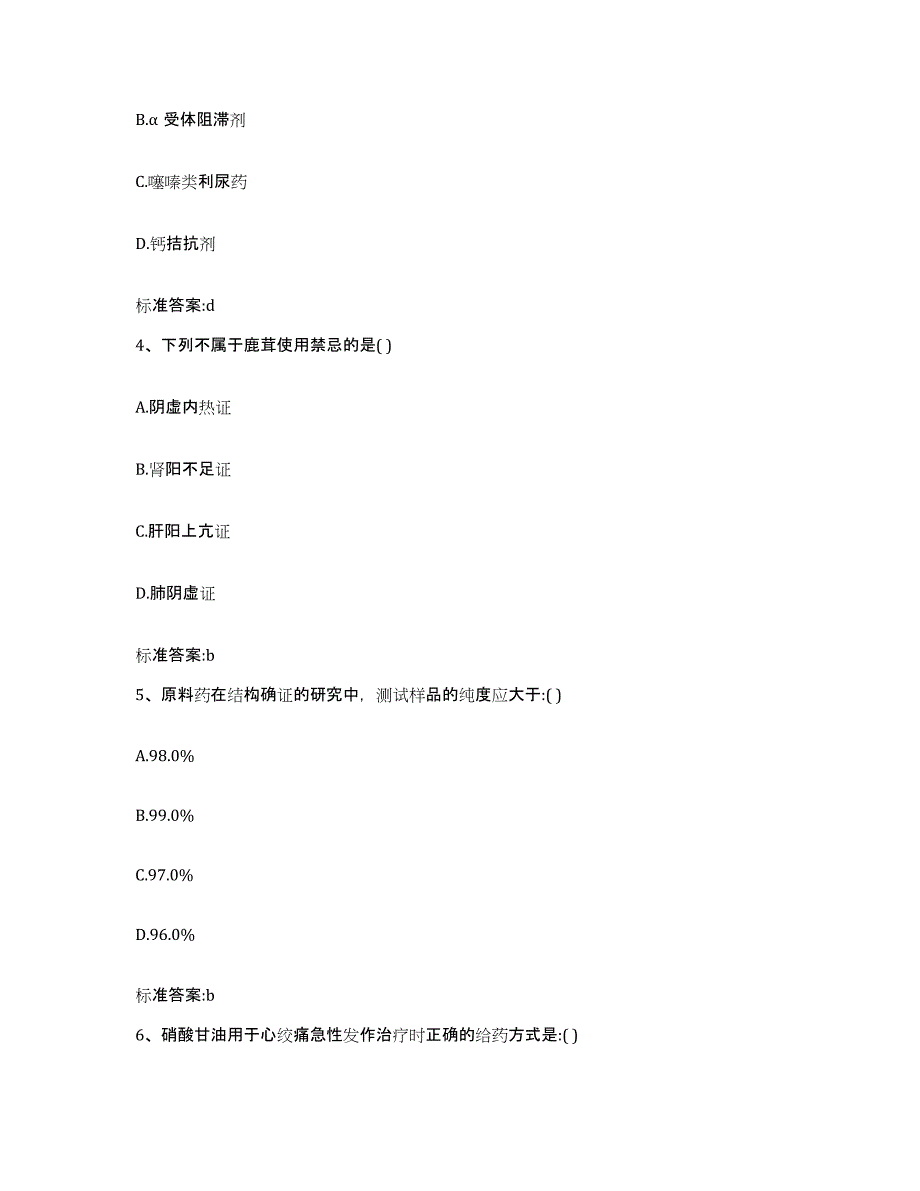 B.α 受体阻滞剂

C.噻嗪类利尿药

D.钙拮抗剂

标准答案:d

4、下列不属于鹿茸使用禁忌的是( )

A.阴虚内热证

B.肾阳不足证

C.肝阳上亢证

D.肺阴虚证

标准答案:b

5、原料药在结构确证的研究中，测试样品的纯度应大于:( )

A.98.0%

B.99.0%

C.97.0%

D.96.0%

标准答案:b

6、硝酸甘油用于心绞痛急性发作治疗时正确的给药方式是:( )